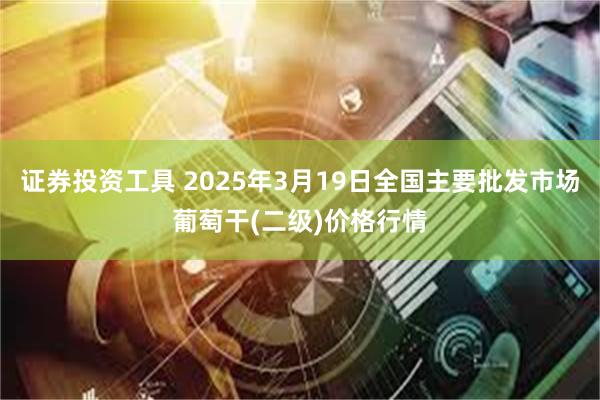 证券投资工具 2025年3月19日全国主要批发市场葡萄干(二级)价格行情